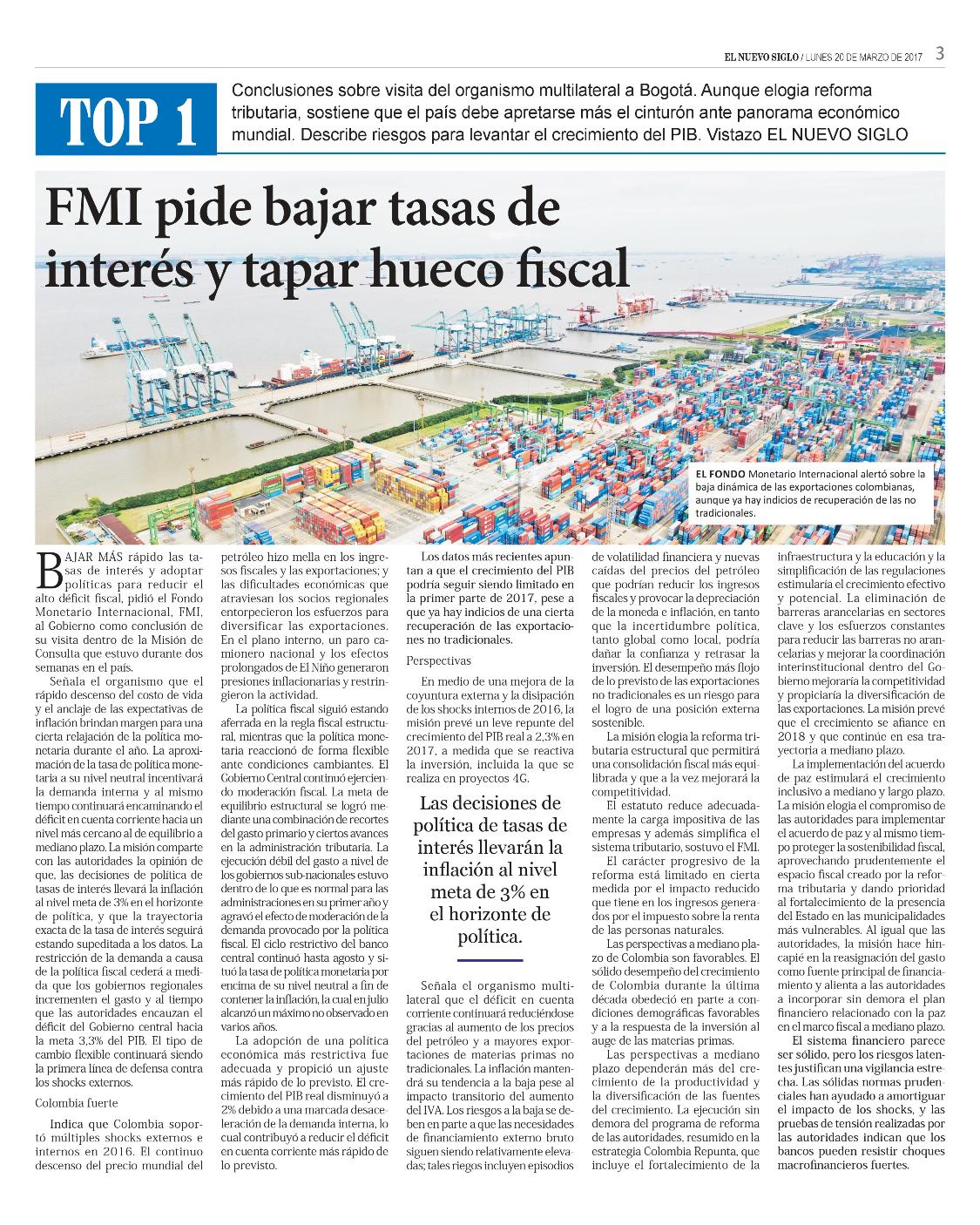 EL NUEVO SIGLO / LUNES 20 DE MARZO DE 2017 3

TOP 1

Conclusiones sobre visita del organismo multilateral a Bogotá. Aunque elogia reforma tributaria, sostiene que el país debe apretarse más el cinturón ante panorama económico mundial. Describe riesgos para levantar el crecimiento del PIB. Vistazo EL NUEVO SIGLO

FMI pide bajar tasas de interés y tapar hueco fiscal

EL FONDO Monetario Internacional alertó sobre la baja dinámica de las exportaciones colombianas, aunque ya hay indicios de recuperación de las no tradicionales.

BAJAR MÁS rápido las tasas de interés y adoptar políticas para reducir el alto déficit fiscal, pidió el Fondo Monetario Internacional, FMI, al Gobierno como conclusión de su visita dentro de la Misión de Consulta que estuvo durante dos semanas en el país.

Señala el organismo que el rápido descenso del costo de vida y el anclaje de las expectativas de inflación brindan margen para una cierta relajación de la política monetaria durante el año. La aproximación de la tasa de política monetaria a su nivel neutral incentivará la demanda interna y al mismo tiempo continuará encaminando el déficit en cuenta corriente hacia un nivel más cercano al de equilibrio a mediano plazo. La misión comparte con las autoridades la opinión de que, las decisiones de política de tasas de interés llevará la inflación al nivel meta de 3% en el horizonte de política, y que la trayectoria exacta de la tasa de interés seguirá estando supeditada a los datos. La restricción de la demanda a causa de la política fiscal cederá a medida que los gobiernos regionales incrementen el gasto y al tiempo que las autoridades encauzan el déficit del Gobierno central hacia la meta 3,3% del PIB. El tipo de cambio flexible continuará siendo la primera línea de defensa contra los shocks externos.

Colombia fuerte

Indica que Colombia soportó múltiples shocks externos e internos en 2016. El continuo descenso del precio mundial del petróleo hizo mella en los ingresos fiscales y las exportaciones; y las dificultades económicas que atraviesan los socios regionales entorpecieron los esfuerzos para diversificar las exportaciones. En el plano interno, un paro camionero nacional y los efectos prolongados de El Niño generaron presiones inflacionarias y restringieron la actividad.

La política fiscal siguió estando aferrada en la regla fiscal estructural, mientras que la política monetaria reaccionó de forma flexible ante condiciones cambiantes. El Gobierno Central continuó ejerciendo moderación fiscal. La meta de equilibrio estructural se logró mediante una combinación de recortes del gasto primario y ciertos avances en la administración tributaria. La ejecución débil del gasto a nivel de los gobiernos sub-nacionales estuvo dentro de lo que es normal para las administraciones en su primer año y agravó el efecto de moderación de la demanda provocado por la política fiscal. El ciclo restrictivo del banco central continuó hasta agosto y situó la tasa de política monetaria por encima de su nivel neutral a fin de contener la inflación, la cual en julio alcanzó un máximo no observado en varios años.

La adopción de una política económica más restrictiva fue adecuada y propició un ajuste más rápido de lo previsto. El crecimiento del PIB real disminuyó a 2% debido a una marcada desaceleración de la demanda interna, lo cual contribuyó a reducir el déficit en cuenta corriente más rápido de lo previsto.

Los datos más recientes apuntan a que el crecimiento del PIB podría seguir siendo limitado en la primer parte de 2017, pese a que ya hay indicios de una cierta recuperación de las exportaciones no tradicionales.

Perspectivas

En medio de una mejora de la coyuntura externa y la disipación de los shocks internos de 2016, la misión prevé un leve repunte del crecimiento del PIB real a 2,3% en 2017, a medida que se reactiva la inversión, incluida la que se realiza en proyectos 4G.

Las decisiones de política de tasas de interés llevarán la inflación al nivel meta de 3% en el horizonte de política.

Señala el organismo multilateral que el déficit en cuenta corriente continuará reduciéndose gracias al aumento de los precios del petróleo y a mayores exportaciones de materias primas no tradicionales. La inflación mantendrá su tendencia a la baja pese al impacto transitorio del aumento del IVA. Los riesgos a la baja se deben en parte a que las necesidades de financiamiento externo bruto siguen siendo relativamente elevadas; tales riegos incluyen episodios de volatilidad financiera y nuevas caídas del precios del petróleo que podrían reducir los ingresos fiscales y provocar la depreciación de la moneda e inflación, en tanto que la incertidumbre política, tanto global como local, podría dañar la confianza y retrasar la inversión. El desempeño más flojo de lo previsto de las exportaciones no tradicionales es un riesgo para el logro de una posición externa sostenible.

La misión elogia la reforma tributaria estructural que permitirá una consolidación fiscal más equilibrada y que a la vez mejorará la competitividad.

El estatuto reduce adecuadamente la carga impositiva de las empresas y además simplifica el sistema tributario, sostuvo el FMI.

El carácter progresivo de la reforma está limitado en cierta medida por el impacto reducido que tiene en los ingresos generados por el impuesto sobre la renta de las personas naturales.

Las perspectivas a mediano plazo de Colombia son favorables. El sólido desempeño del crecimiento de Colombia durante la última década obedeció en parte a condiciones demográficas favorables y a la respuesta de la inversión al auge de las materias primas.

Las perspectivas a mediano plazo dependerán más del crecimiento de la productividad y la diversificación de las fuentes del crecimiento. La ejecución sin demora del programa de reforma de las autoridades, resumido en la estrategia Colombia Repunta, que incluye el fortalecimiento de la infraestructura y la educación y la simplificación de las regulaciones estimularía el crecimiento efectivo y potencial. La eliminación de barreras arancelarias en sectores clave y los esfuerzos constantes para reducir las barreras no arancelarias y mejorar la coordinación interinstitucional dentro del Gobierno mejoraría la competitividad y propiciaría la diversificación de las exportaciones. La misión prevé que el crecimiento se afiance en 2018 y que continúe en esa trayectoria a mediano plazo.

La implementación del acuerdo de paz estimulará el crecimiento inclusivo a mediano y largo plazo. La misión elogia el compromiso de las autoridades para implementar el acuerdo de paz y al mismo tiempo proteger la sostenibilidad fiscal, aprovechando prudentemente el espacio fiscal creado por la reforma tributaria y dando prioridad al fortalecimiento de la presencia del Estado en las municipalidades más vulnerables. Al igual que las autoridades, la misión hace hincapié en la reasignación del gasto como fuente principal de financiamiento y alienta a las autoridades a incorporar sin demora el plan financiero relacionado con la paz en el marco fiscal a mediano plazo.

El sistema financiero parece ser sólido, pero los riesgos latentes justifican una vigilancia estrecha. Las sólidas normas prudenciales han ayudado a amortiguar el impacto de los shocks, y las pruebas de tensión realizadas por las autoridades indican que los bancos pueden resistir choques macrofinancieros fuertes.